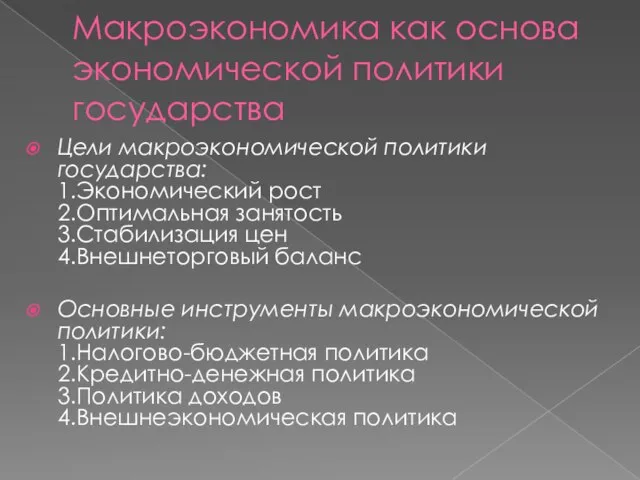 Макроэкономика как основа экономической политики государства

Цели макроэкономической политики государства:
1.Экономический рост
2.Оптимальная занятость
3.Стабилизация цен
4.Внешнеторговый баланс

Основные инструменты макроэкономической политики:
1.Налогово-бюджетная политика
2.Кредитно-денежная политика
3.Политика доходов
4.Внешнеэкономическая политика